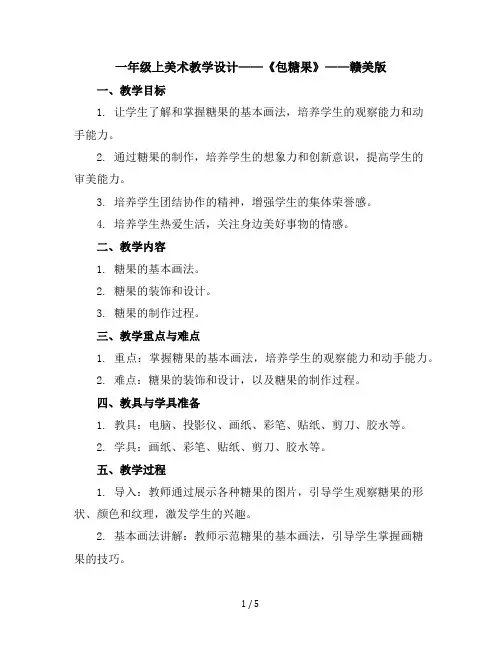 一年级上美术教学设计——《包糖果》——赣美版

一、教学目标

1. 让学生了解和掌握糖果的基本画法，培养学生的观察能力和动手能力。

2. 通过糖果的制作，培养学生的想象力和创新意识，提高学生的审美能力。

3. 培养学生团结协作的精神，增强学生的集体荣誉感。

4. 培养学生热爱生活，关注身边美好事物的情感。

二、教学内容

1. 糖果的基本画法。

2. 糖果的装饰和设计。

3. 糖果的制作过程。

三、教学重点与难点

1. 重点：掌握糖果的基本画法，培养学生的观察能力和动手能力。

2. 难点：糖果的装饰和设计，以及糖果的制作过程。

四、教具与学具准备

1. 教具：电脑、投影仪、画纸、彩笔、贴纸、剪刀、胶水等。

2. 学具：画纸、彩笔、贴纸、剪刀、胶水等。

五、教学过程

1. 导入：教师通过展示各种糖果的图片，引导学生观察糖果的形状、颜色和纹理，激发学生的兴趣。

2. 基本画法讲解：教师示范糖果的基本画法，引导学生掌握画糖果的技巧。

1 / 5